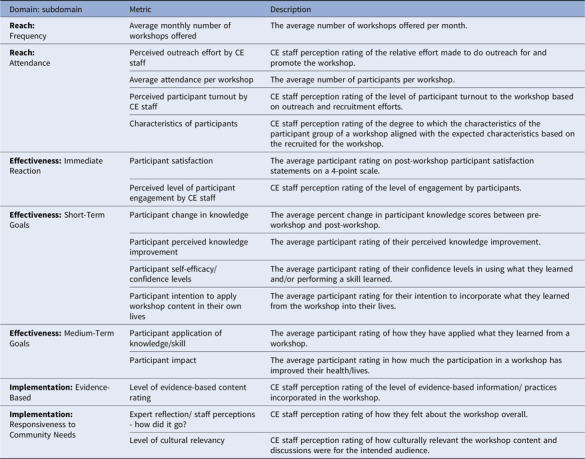 | Domain: subdomain | Metric | Description |
|---|---|---|
| Reach: Frequency | Average monthly number of workshops offered | The average number of workshops offered per month. |
| Reach: Attendance | Perceived outreach effort by CE staff | CE staff perception rating of the relative effort made to do outreach for and promote the workshop. |
| | Average attendance per workshop | The average number of participants per workshop. |
| | Perceived participant turnout by CE staff | CE staff perception rating of the level of participant turnout to the workshop based on outreach and recruitment efforts. |
| | Characteristics of participants | CE staff perception rating of the degree to which the characteristics of the participant group of a workshop aligned with the expected characteristics based on the recruited for the workshop. |
| Effectiveness: Immediate Reaction | Participant satisfaction | The average participant rating on post-workshop participant satisfaction statements on a 4-point scale. |
| | Perceived level of participant engagement by CE staff | CE staff perception rating of the level of engagement by participants. |
| Effectiveness: Short-Term Goals | Participant change in knowledge | The average percent change in participant knowledge scores between pre-workshop and post-workshop. |
| | Participant perceived knowledge improvement | The average participant rating of their perceived knowledge improvement. |
| | Participant self-efficacy/ confidence levels | The average participant rating of their confidence levels in using what they learned and/or performing a skill learned. |
| | Participant intention to apply workshop content in their own lives | The average participant rating for their intention to incorporate what they learned from the workshop into their lives. |
| Effectiveness: Medium-Term Goals | Participant application of knowledge/skill | The average participant rating of how they have applied what they learned from a workshop. |
| | Participant impact | The average participant rating in how much the participation in a workshop has improved their health/lives. |
| Implementation: Evidence-Based | Level of evidence-based content rating | CE staff perception rating of the level of evidence-based information/ practices incorporated in the workshop. |
| Implementation: Responsiveness to Community Needs | Expert reflection/ staff perceptions - how did it go? | CE staff perception rating of how they felt about the workshop overall. |
| | Level of cultural relevancy | CE staff perception rating of how culturally relevant the workshop content and discussions were for the intended audience. |